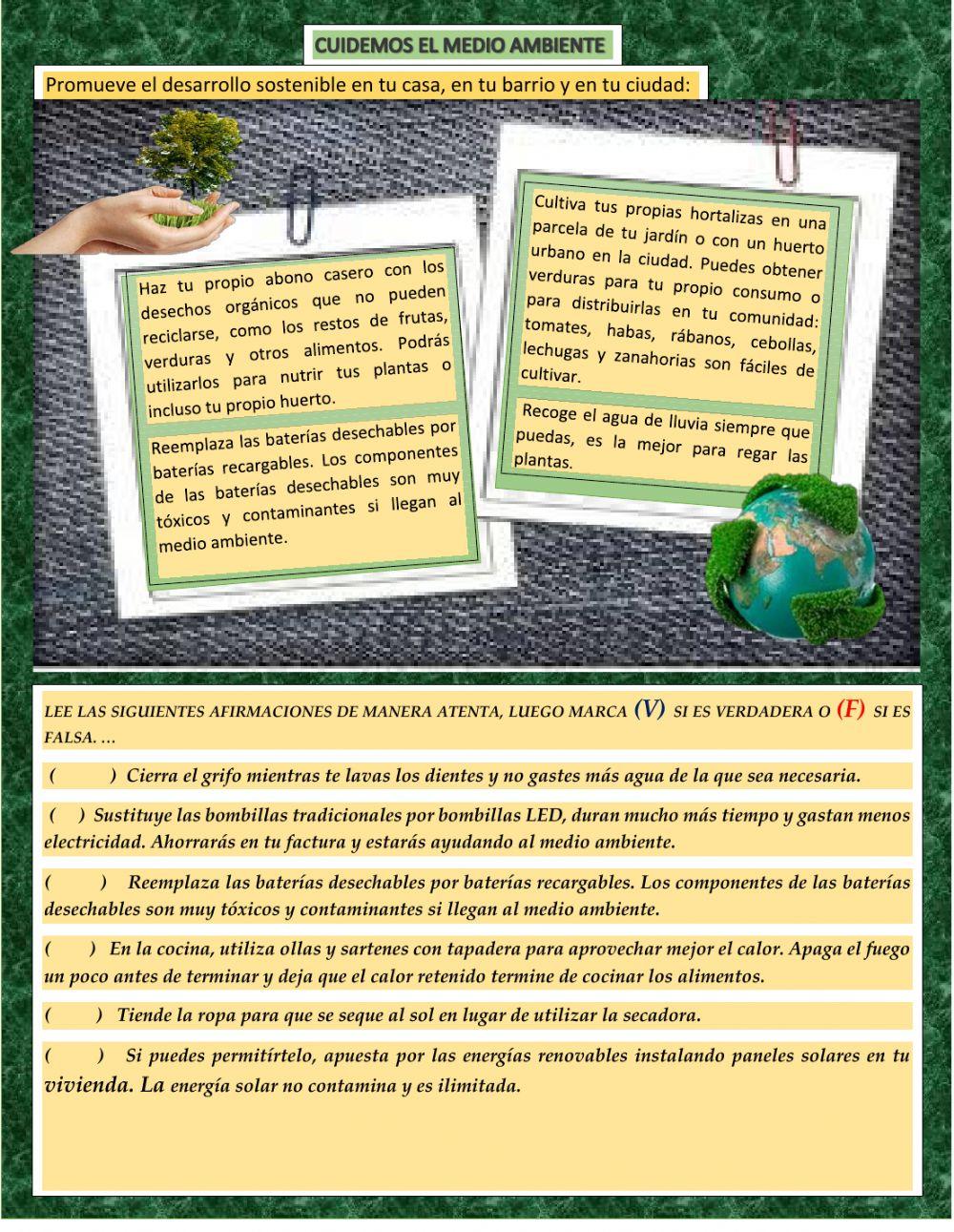 CUIDEMOS EL MEDIO AMBIENTE

Promueve el desarrollo sostenible en tu casa, en tu barrio y en tu ciudad:

Haz tu propio abono casero con los desechos orgánicos que no pueden reciclarse, como los restos de frutas, verduras y otros alimentos. Podrás utilizarlos para nutrir tus plantas o incluso tu propio huerto.

Reemplaza las baterías desechables por baterías recargables. Los componentes de las baterías desechables son muy tóxicos y contaminantes si llegan al medio ambiente.

Cultiva tus propias hortalizas en una parcela de tu jardín o con un huerto urbano en la ciudad. Puedes obtener verduras para tu propio consumo o para distribuirlas en tu comunidad: tomates, habas, rábanos, cebollas, lechugas y zanahorias son fáciles de cultivar.

Recoge el agua de lluvia siempre que puedas, es la mejor para regar las plantas.

LEE LAS SIGUIENTES AFIRMACIONES DE MANERA ATENTA, LUEGO MARCA (V) SI ES VERDADERA O (F) SI ES FALSA. …

( ) Cierra el grifo mientras te lavas los dientes y no gastes más agua de la que sea necesaria.

( ) Sustituye las bombillas tradicionales por bombillas LED, duran mucho más tiempo y gastan menos electricidad. Ahorrarás en tu factura y estarás ayudando al medio ambiente.

( ) Reemplaza las baterías desechables por baterías recargables. Los componentes de las baterías desechables son muy tóxicos y contaminantes si llegan al medio ambiente.

( ) En la cocina, utiliza ollas y sartenes con tapadera para aprovechar mejor el calor. Apaga el fuego un poco antes de terminar y deja que el calor retenido termine de cocinar los alimentos.

( ) Tiende la ropa para que se seque al sol en lugar de utilizar la secadora.

( ) Si puedes permitírtelo, apuesta por las energías renovables instalando paneles solares en tu vivienda. La energía solar no contamina y es ilimitada.